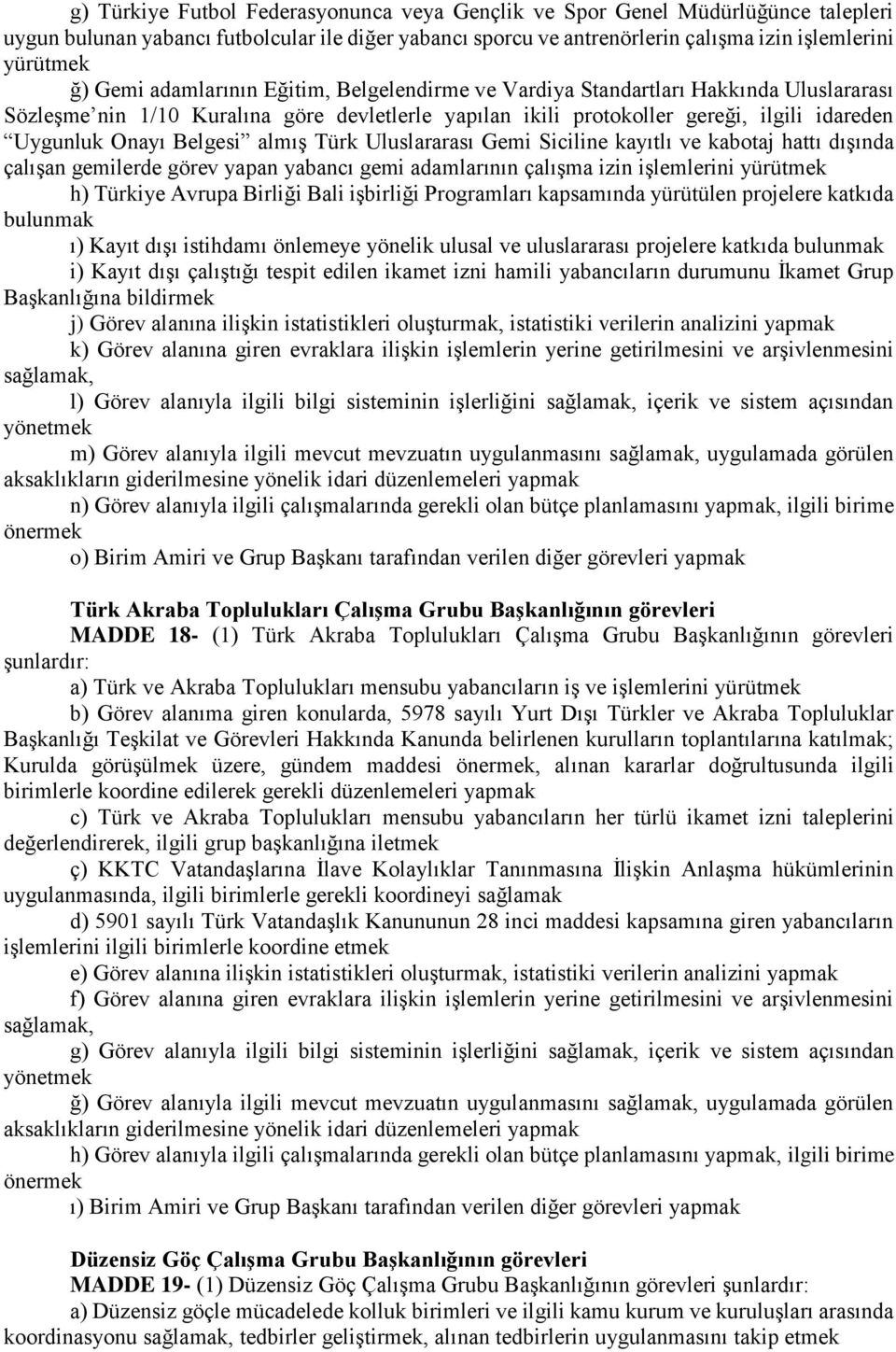 g) Türkiye Futbol Federasyonunca veya Gençlik ve Spor Genel Müdürlüğünce talepleri uygun bulunan yabancı futbolcular ile diğer yabancı sporcu ve antrenörlerin çalışma izin işlemlerini yürütmek

ğ) Gemi adamlarının Eğitim, Belgelendirme ve Vardiya Standartları Hakkında Uluslararası Sözleşme'nin 1/10 Kuralına göre devletlerle yapılan ikili protokoller gereği, ilgili idareden "Uygunluk Onayı Belgesi" almış Türk Uluslararası Gemi Siciline kayıtlı ve kabotaj hattı dışında çalışan gemilerde görev yapan yabancı gemi adamlarının çalışma izin işlemlerini yürütmek

h) Türkiye Avrupa Birliği Bali işbirliği Programları kapsamında yürütülen projelere katkıda bulunmak

ı) Kayıt dışı istihdamı önlemeye yönelik ulusal ve uluslararası projelere katkıda bulunmak

i) Kayıt dışı çalıştığı tespit edilen ikamet izni hamili yabancıların durumunu İkamet Grup Başkanlığına bildirmek

j) Görev alanına ilişkin istatistikleri oluşturmak, istatistiki verilerin analizini yapmak

k) Görev alanına giren evraklara ilişkin işlemlerin yerine getirilmesini ve arşivlenmesini sağlamak,

l) Görev alanıyla ilgili bilgi sisteminin işlerliğini sağlamak, içerik ve sistem açısından yönetmek

m) Görev alanıyla ilgili mevcut mevzuatın uygulanmasını sağlamak, uygulamada görülen aksaklıkların giderilmesine yönelik idari düzenlemeleri yapmak

n) Görev alanıyla ilgili çalışmalarında gerekli olan bütçe planlamasını yapmak, ilgili birime önermek

o) Birim Amiri ve Grup Başkanı tarafından verilen diğer görevleri yapmak

Türk Akraba Toplulukları Çalışma Grubu Başkanlığının görevleri

MADDE 18- (1) Türk Akraba Toplulukları Çalışma Grubu Başkanlığının görevleri şunlardır:

a) Türk ve Akraba Toplulukları mensubu yabancıların iş ve işlemlerini yürütmek

b) Görev alanıma giren konularda, 5978 sayılı Yurt Dışı Türkler ve Akraba Topluluklar Başkanlığı Teşkilat ve Görevleri Hakkında Kanunda belirlenen kurulların toplantılarına katılmak; Kurulda görüşülmek üzere, gündem maddesi önermek, alınan kararlar doğrultusunda ilgili birimlerle koordine edilerek gerekli düzenlemeleri yapmak

c) Türk ve Akraba Toplulukları mensubu yabancıların her türlü ikamet izni taleplerini değerlendirerek, ilgili grup başkanlığına iletmek

ç) KKTC Vatandaşlarına İlave Kolaylıklar Tanınmasına İlişkin Anlaşma hükümlerinin uygulanmasında, ilgili birimlerle gerekli koordineyi sağlamak

d) 5901 sayılı Türk Vatandaşlık Kanununun 28 inci maddesi kapsamına giren yabancıların işlemlerini ilgili birimlerle koordine etmek

e) Görev alanına ilişkin istatistikleri oluşturmak, istatistiki verilerin analizini yapmak

f) Görev alanına giren evraklara ilişkin işlemlerin yerine getirilmesini ve arşivlenmesini sağlamak,

g) Görev alanıyla ilgili bilgi sisteminin işlerliğini sağlamak, içerik ve sistem açısından yönetmek

ğ) Görev alanıyla ilgili mevcut mevzuatın uygulanmasını sağlamak, uygulamada görülen aksaklıkların giderilmesine yönelik idari düzenlemeleri yapmak

h) Görev alanıyla ilgili çalışmalarında gerekli olan bütçe planlamasını yapmak, ilgili birime önermek

ı) Birim Amiri ve Grup Başkanı tarafından verilen diğer görevleri yapmak

Düzensiz Göç Çalışma Grubu Başkanlığının görevleri

MADDE 19- (1) Düzensiz Göç Çalışma Grubu Başkanlığının görevleri şunlardır:

a) Düzensiz göçle mücadelede kolluk birimleri ve ilgili kamu kurum ve kuruluşları arasında koordinasyonu sağlamak, tedbirler geliştirmek, alınan tedbirlerin uygulanmasını takip etmek